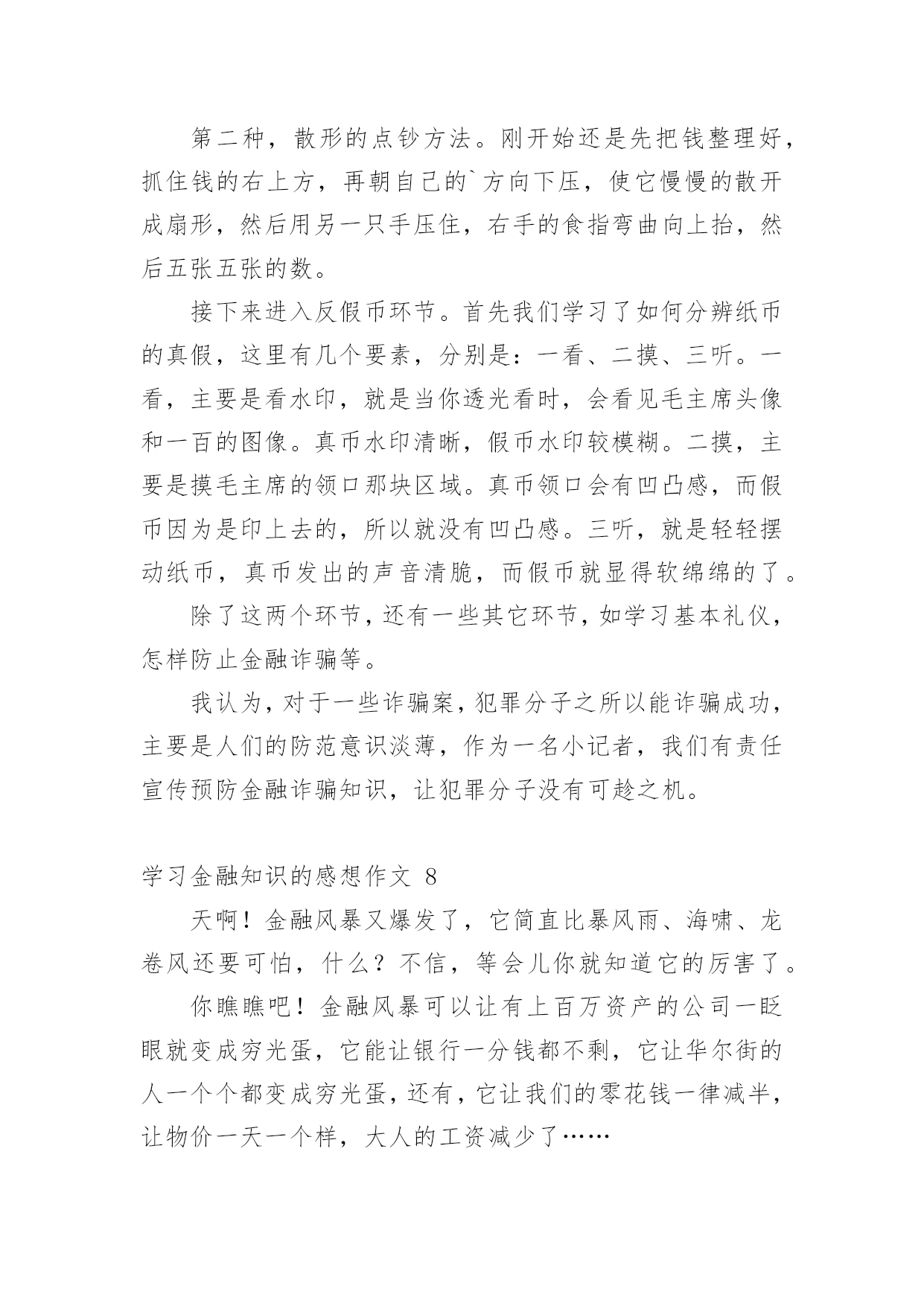 第二种，散形的点钞方法。刚开始还是先把钱整理好，抓住钱的右上方，再朝自己的`方向下压，使它慢慢的散开成扇形，然后用另一只手压住，右手的食指弯曲向上抬，然后五张五张的数。

接下来进入反假币环节。首先我们学习了如何分辨纸币的真假，这里有几个要素，分别是：一看、二摸、三听。一看，主要是看水印，就是当你透光看时，会看见毛主席头像和一百的图像。真币水印清晰，假币水印较模糊。二摸，主要是摸毛主席的领口那块区域。真币领口会有凹凸感，而假币因为是印上去的，所以就没有凹凸感。三听，就是轻轻摆动纸币，真币发出的声音清脆，而假币就显得软绵绵的了。

除了这两个环节，还有一些其它环节，如学习基本礼仪，怎样防止金融诈骗等。

我认为，对于一些诈骗案，犯罪分子之所以能诈骗成功，主要是人们的防范意识淡薄，作为一名小记者，我们有责任宣传预防金融诈骗知识，让犯罪分子没有可趁之机。

学习金融知识的感想作文 8

天啊！金融风暴又爆发了，它简直比暴风雨、海啸、龙卷风还要可怕，什么？不信，等会儿你就知道它的厉害了。

你瞧瞧吧！金融风暴可以让有上百万资产的公司一眨眼就变成穷光蛋，它能让银行一分钱都不剩，它让华尔街的人一个个都变成穷光蛋，还有，它让我们的零花钱一律减半，让物价一天一个样，大人的工资减少了……